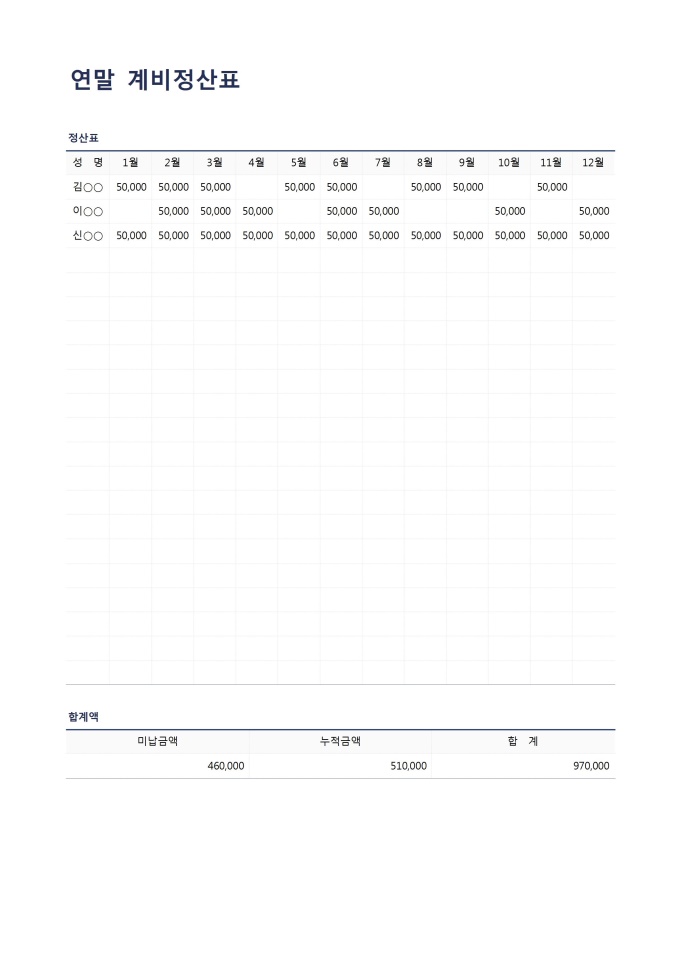 연말 계비정산표

정산표

| 성 명 | 1월 | 2월 | 3월 | 4월 | 5월 | 6월 | 7월 | 8월 | 9월 | 10월 | 11월 | 12월 |
|---|---|---|---|---|---|---|---|---|---|---|---|---|
| 김○○ | 50,000 | 50,000 | 50,000 | | 50,000 | 50,000 | | 50,000 | 50,000 | | 50,000 | |
| 이○○ | | 50,000 | 50,000 | 50,000 | | 50,000 | 50,000 | | | 50,000 | | 50,000 |
| 신○○ | 50,000 | 50,000 | 50,000 | 50,000 | 50,000 | 50,000 | 50,000 | 50,000 | 50,000 | 50,000 | 50,000 | 50,000 |

합계액

| 미납금액 | 누적금액 | 합 계 |
|---|---|---|
| 460,000 | 510,000 | 970,000 |